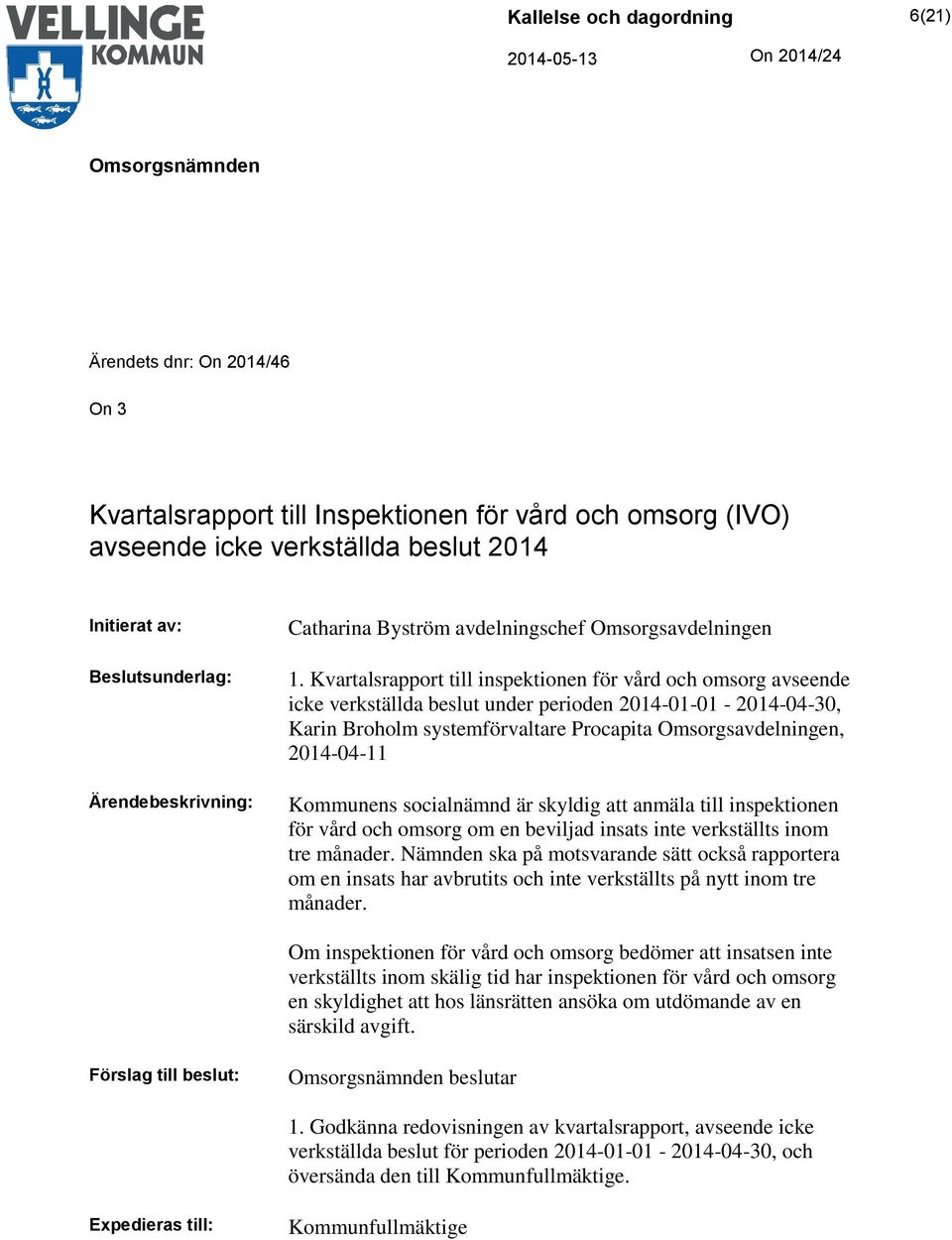 VELLINGE KOMMUN

Kallelse och dagordning

6(21)

2014-05-13

On 2014/24

Omsorgsnämnden

Ärendets dnr: On 2014/46

On 3

Kvartalsrapport till Inspektionen för vård och omsorg (IVO) avseende icke verkställda beslut 2014

Initierat av:

Catharina Byström avdelningschef Omsorgsavdelningen

Beslutsunderlag:

1. Kvartalsrapport till inspektionen för vård och omsorg avseende icke verkställda beslut under perioden 2014-01-01 - 2014-04-30, Karin Broholm systemförvaltare Procapita Omsorgsavdelningen, 2014-04-11

Ärendebeskrivning:

Kommunens socialnämnd är skyldig att anmäla till inspektionen för vård och omsorg om en beviljad insats inte verkställts inom tre månader. Nämnden ska på motsvarande sätt också rapportera om en insats har avbrutits och inte verkställts på nytt inom tre månader.

Om inspektionen för vård och omsorg bedömer att insatsen inte verkställts inom skälig tid har inspektionen för vård och omsorg en skyldighet att hos länsrätten ansöka om utdömande av en särskild avgift.

Förslag till beslut:

Omsorgsnämnden beslutar

1. Godkänna redovisningen av kvartalsrapport, avseende icke verkställda beslut för perioden 2014-01-01 - 2014-04-30, och översända den till Kommunfullmäktige.

Expedieras till:

Kommunfullmäktige